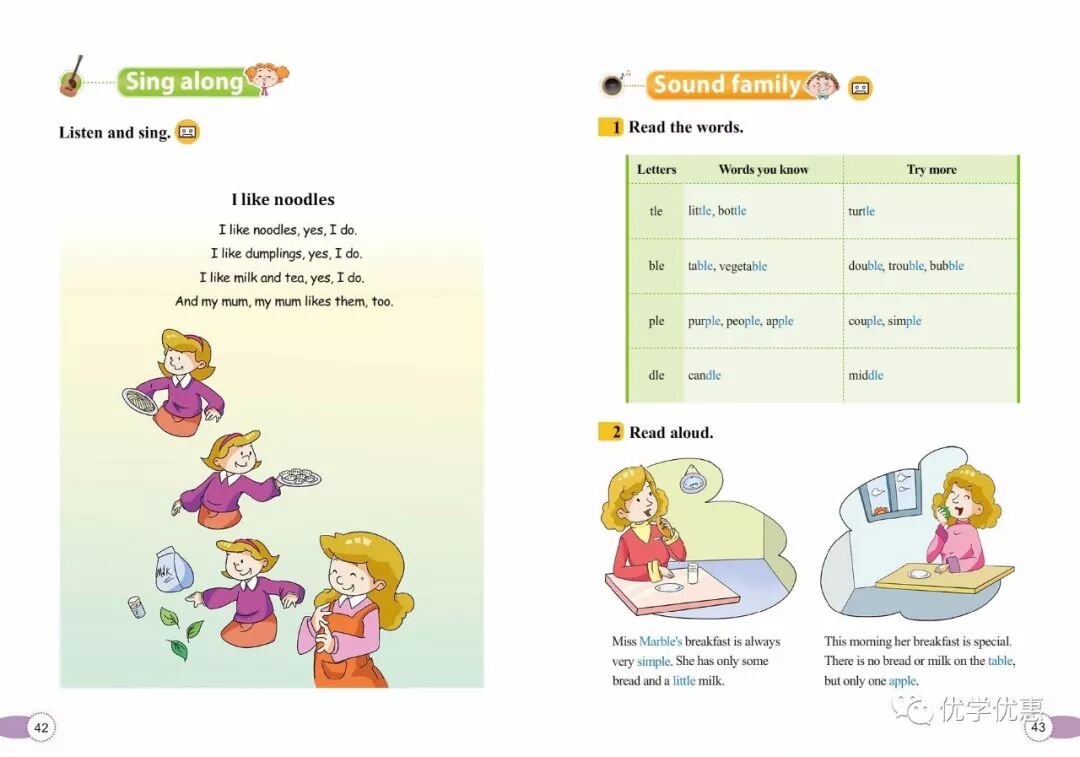 Sing along

Listen and sing.

I like noodles

I like noodles, yes, I do.
I like dumplings, yes, I do.
I like milk and tea, yes, I do.
And my mum, my mum likes them, too.

Milk

42

Sound family

1 Read the words.

| Letters | Words you know | Try more |
|---|---|---|
| tle | little, bottle | turtle |
| ble | table, vegetable | double, trouble, bubble |
| ple | purple, people, apple | couple, simple |
| dle | candle | middle |

2 Read aloud.

Miss Marble's breakfast is always very simple. She has only some bread and a little milk.

This morning her breakfast is special. There is no bread or milk on the table, but only one apple.

优学优惠

43